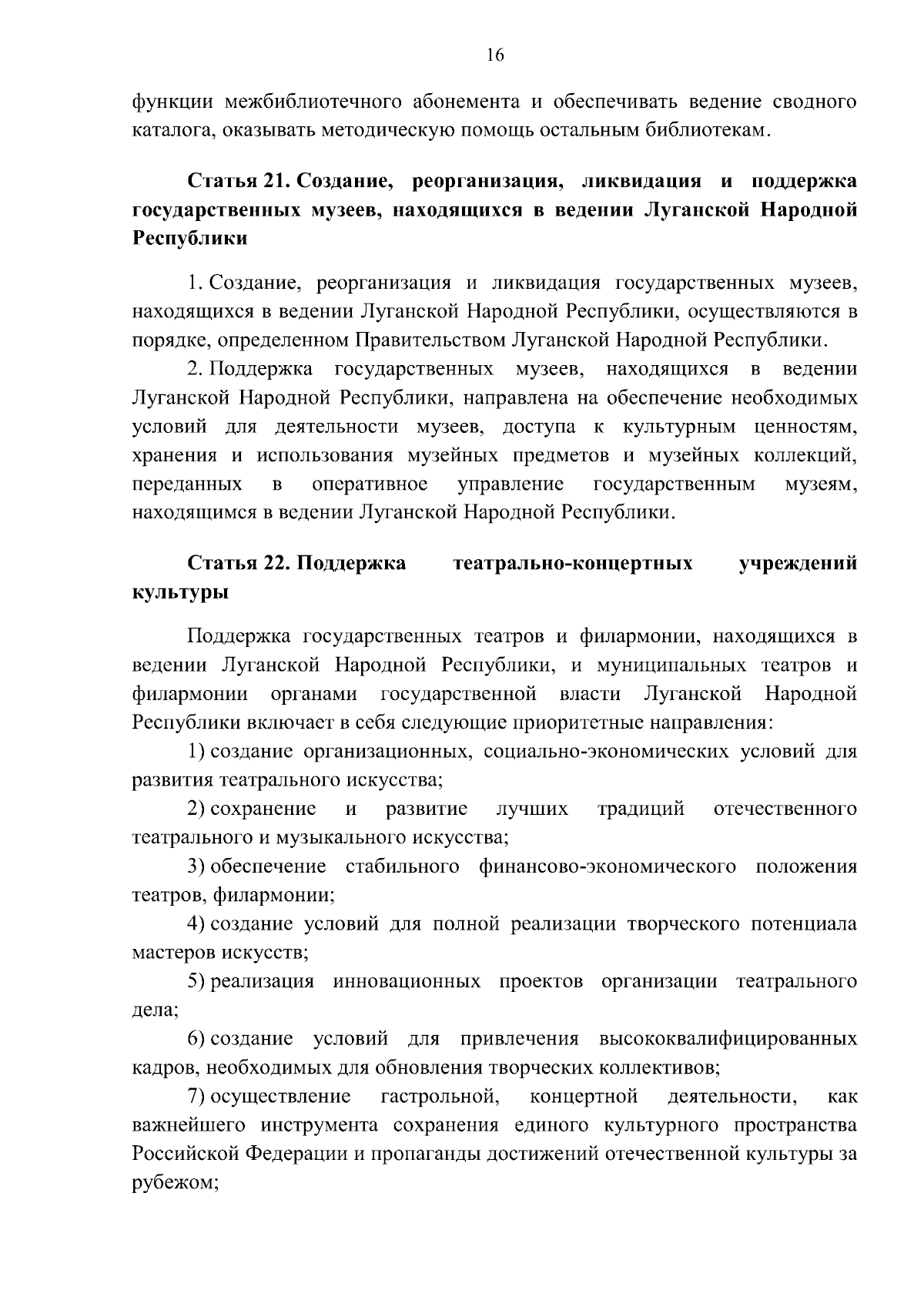 16

функции межбиблиотечного абонемента и обеспечивать ведение сводного каталога, оказывать методическую помощь остальным библиотекам.

Статья 21. Создание, реорганизация, ликвидация и поддержка государственных музеев, находящихся в ведении Луганской Народной Республики

1. Создание, реорганизация и ликвидация государственных музеев, находящихся в ведении Луганской Народной Республики, осуществляются в порядке, определенном Правительством Луганской Народной Республики.

2. Поддержка государственных музеев, находящихся в ведении Луганской Народной Республики, направлена на обеспечение необходимых условий для деятельности музеев, доступа к культурным ценностям, хранения и использования музейных предметов и музейных коллекций, переданных в оперативное управление государственным музеям, находящимся в ведении Луганской Народной Республики.

Статья 22. Поддержка театрально-концертных учреждений культуры

Поддержка государственных театров и филармонии, находящихся в ведении Луганской Народной Республики, и муниципальных театров и филармонии органами государственной власти Луганской Народной Республики включает в себя следующие приоритетные направления:

1) создание организационных, социально-экономических условий для развития театрального искусства;

2) сохранение и развитие лучших традиций отечественного театрального и музыкального искусства;

3) обеспечение стабильного финансово-экономического положения театров, филармонии;

4) создание условий для полной реализации творческого потенциала мастеров искусств;

5) реализация инновационных проектов организации театрального дела;

6) создание условий для привлечения высококвалифицированных кадров, необходимых для обновления творческих коллективов;

7) осуществление гастрольной, концертной деятельности, как важнейшего инструмента сохранения единого культурного пространства Российской Федерации и пропаганды достижений отечественной культуры за рубежом;